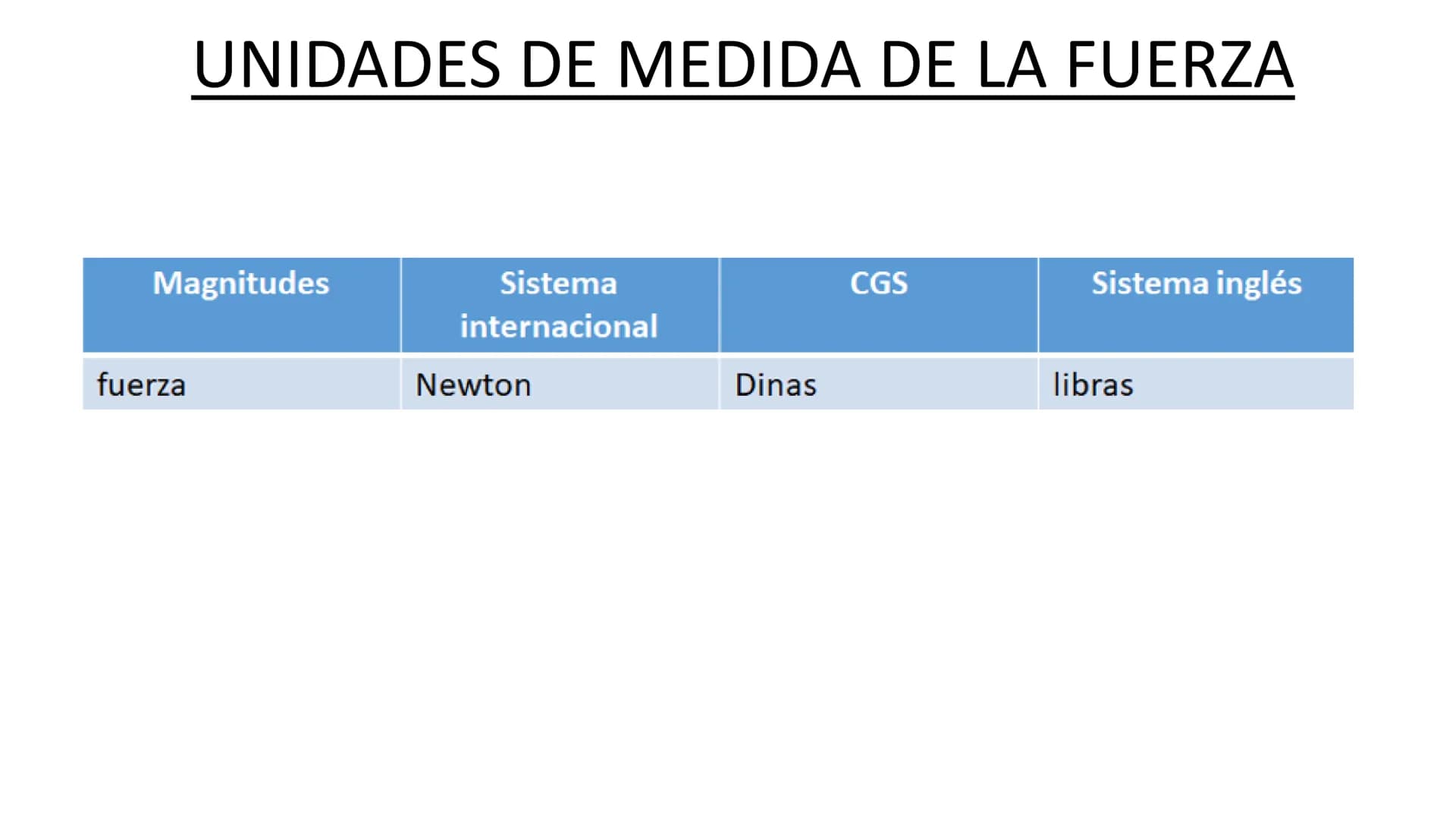 UNIDADES DE MEDIDA DE LA FUERZA

| Magnitudes | Sistema internacional | CGS | Sistema inglés |
|---|---|---|---|
| fuerza | Newton | Dinas | libras |